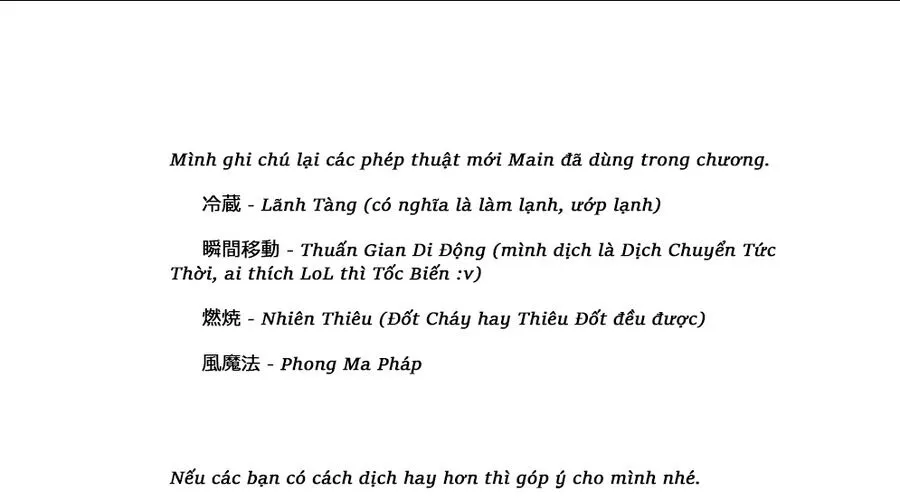 Mình ghi chú lại các phép thuật mới Main đã dùng trong chương.

冷蔵 - Lãnh Tàng (có nghĩa là làm lạnh, ướp lạnh)

瞬間移動 - Thuấn Gian Di Động (mình dịch là Dịch Chuyển Tức Thời, ai thích LoL thì Tốc Biến :v)

燃焼 - Nhiên Thiêu (Đốt Cháy hay Thiêu Đốt đều được)

風魔法 - Phong Ma Pháp

Nếu các bạn có cách dịch hay hơn thì góp ý cho mình nhé.